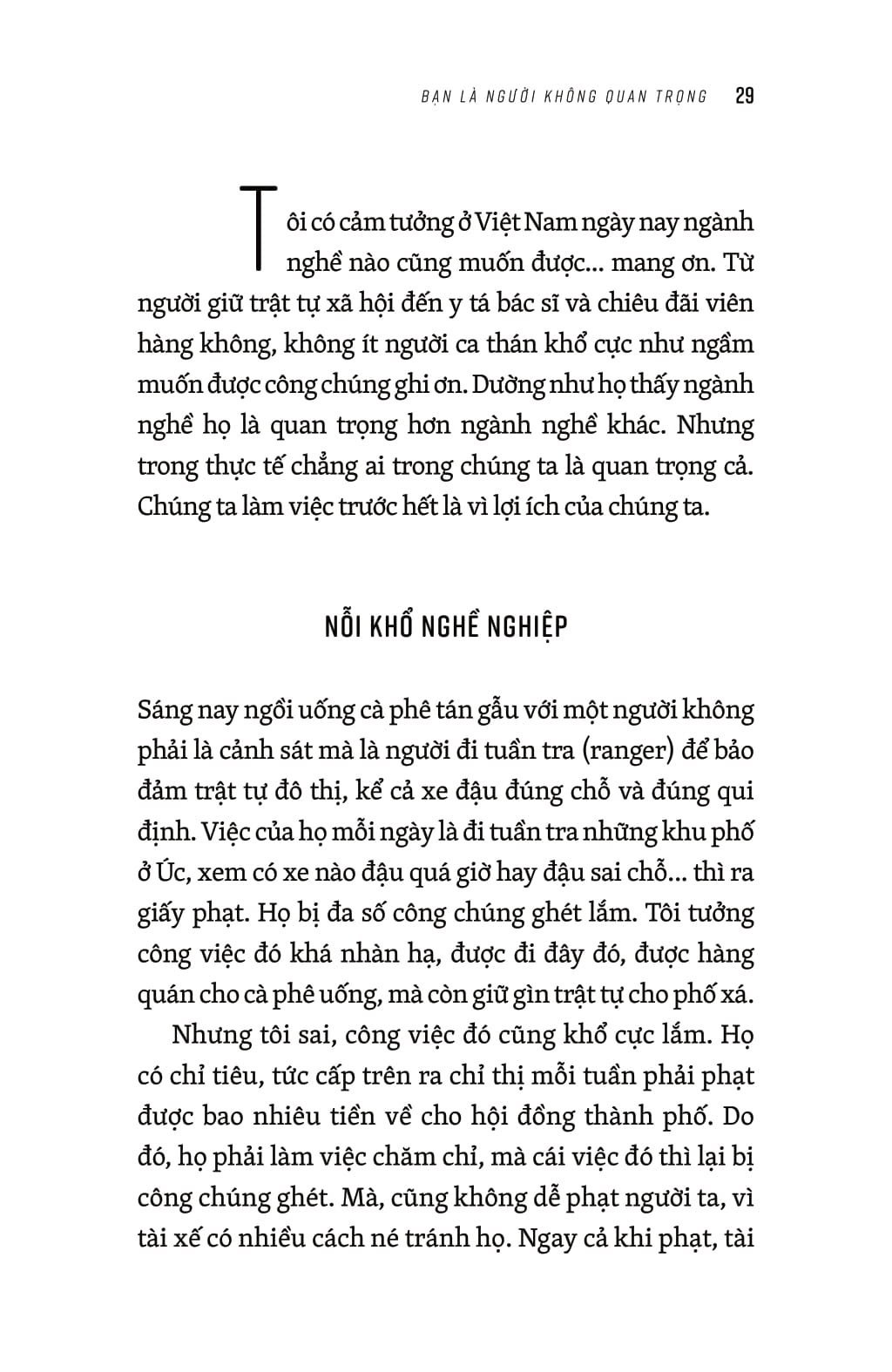 BẠN LÀ NGƯỜI KHÔNG QUAN TRỌNG 29

Tôi có cảm tưởng ở Việt Nam ngày nay ngành nghề nào cũng muốn được... mang ơn. Từ người giữ trật tự xã hội đến y tá bác sĩ và chiêu đãi viên hàng không, không ít người ca thán khổ cực như ngầm muốn được công chúng ghi ơn. Dường như họ thấy ngành nghề họ là quan trọng hơn ngành nghề khác. Nhưng trong thực tế chẳng ai trong chúng ta là quan trọng cả. Chúng ta làm việc trước hết là vì lợi ích của chúng ta.

NỖI KHỔ NGHỀ NGHIỆP

Sáng nay ngồi uống cà phê tán gẫu với một người không phải là cảnh sát mà là người đi tuần tra (ranger) để bảo đảm trật tự đô thị, kể cả xe đậu đúng chỗ và đúng qui định. Việc của họ mỗi ngày là đi tuần tra những khu phố ở Úc, xem có xe nào đậu quá giờ hay đậu sai chỗ... thì ra giấy phạt. Họ bị đa số công chúng ghét lắm. Tôi tưởng công việc đó khá nhàn hạ, được đi đây đó, được hàng quán cho cà phê uống, mà còn giữ gìn trật tự cho phố xá.

Nhưng tôi sai, công việc đó cũng khổ cực lắm. Họ có chỉ tiêu, tức cấp trên ra chỉ thị mỗi tuần phải phạt được bao nhiêu tiền về cho hội đồng thành phố. Do đó, họ phải làm việc chăm chỉ, mà cái việc đó thì lại bị công chúng ghét. Mà, cũng không dễ phạt người ta, vì tài xế có nhiều cách né tránh họ. Ngay cả khi phạt, tài